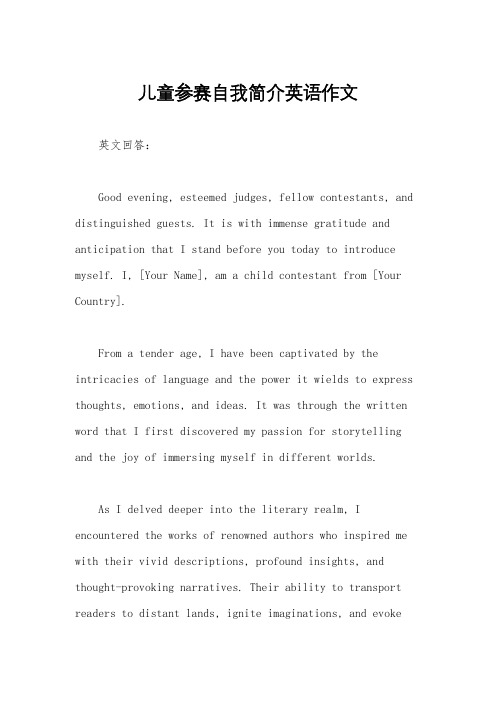 儿童参赛自我简介英语作文

英文回答：

Good evening, esteemed judges, fellow contestants, and distinguished guests. It is with immense gratitude and anticipation that I stand before you today to introduce myself. I, [Your Name], am a child contestant from [Your Country].

From a tender age, I have been captivated by the intricacies of language and the power it wields to express thoughts, emotions, and ideas. It was through the written word that I first discovered my passion for storytelling and the joy of immersing myself in different worlds.

As I delved deeper into the literary realm, I encountered the works of renowned authors who inspired me with their vivid descriptions, profound insights, and thought-provoking narratives. Their ability to transport readers to distant lands, ignite imaginations, and evoke